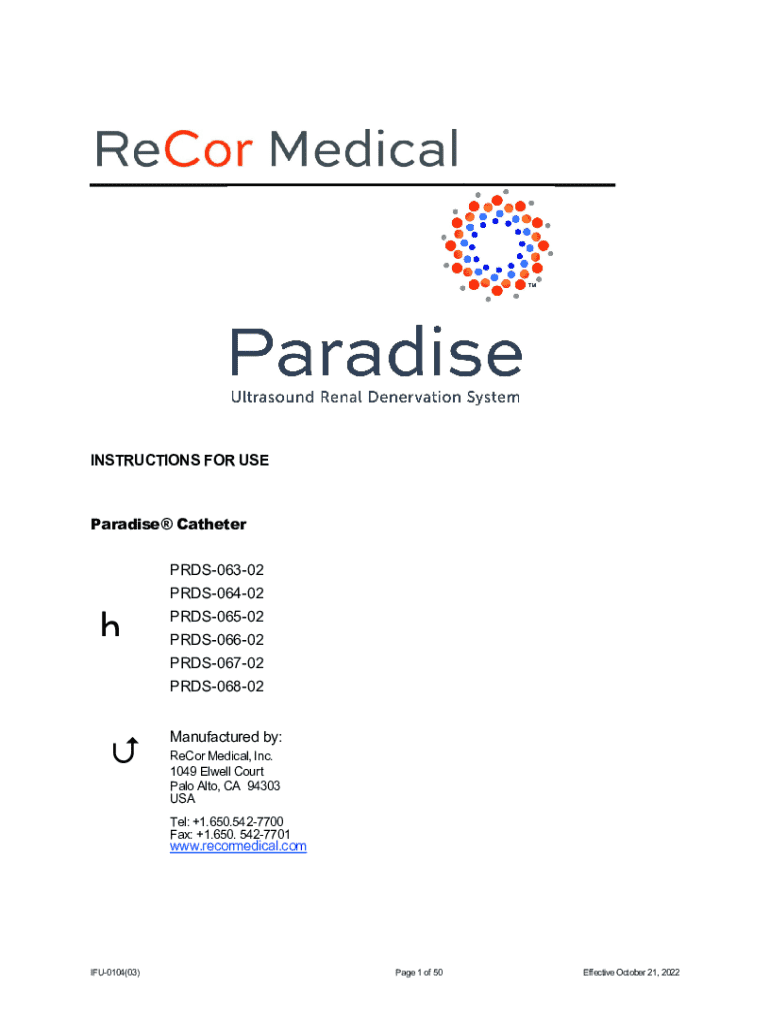 ReCor Medical

TM

Paradise
Ultrasound Renal Denervation System

INSTRUCTIONS FOR USE

Paradise® Catheter

h

PRDS-063-02
PRDS-064-02
PRDS-065-02
PRDS-066-02
PRDS-067-02
PRDS-068-02

Manufactured by:
ReCor Medical, Inc.
1049 Elwell Court
Palo Alto, CA 94303
USA

Tel: +1.650.542-7700
Fax: +1.650. 542-7701
www.recormedical.com

IFU-0104(03)

Page 1 of 50

Effective October 21, 2022